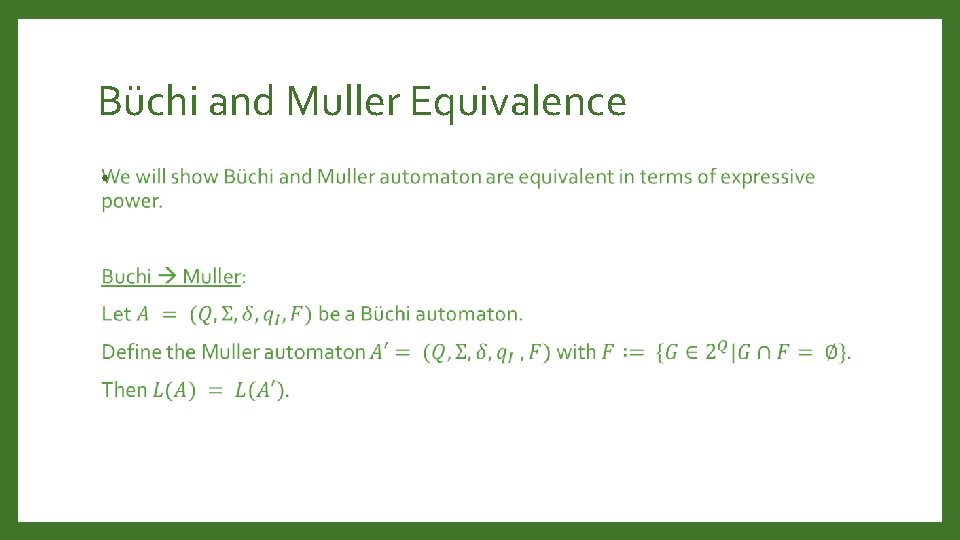 Büchi and Muller Equivalence

• We will show Büchi and Muller automaton are equivalent in terms of expressive power.

Buchi → Muller:

Let $A = (Q, \Sigma, \delta, q_I, F)$ be a Büchi automaton.

Define the Muller automaton $A' = (Q, \Sigma, \delta, q_I, F)$ with $F := \{G \in 2^Q | G \cap F = \emptyset\}$.

Then $L(A) = L(A')$.